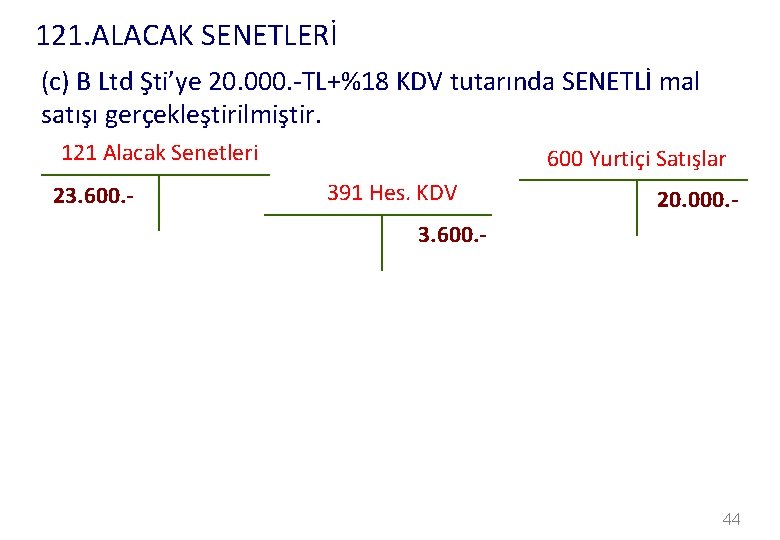 121.ALACAK SENETLERİ

(c) B Ltd Şti'ye 20.000.-TL+%18 KDV tutarında SENETLİ mal satışı gerçekleştirilmiştir.

121 Alacak Senetleri

23.600.-

391 Hes. KDV

3.600.-

600 Yurtiçi Satışlar

20.000.-

44